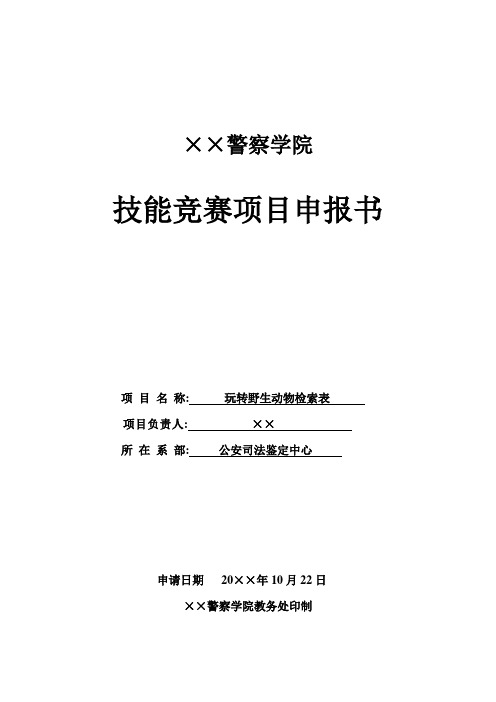 ××警察学院

技能竞赛项目申报书

项 目 名 称: 玩转野生动物检索表

项目负责人: ××

所 在 系 部: 公安司法鉴定中心

申请日期 20××年 10 月 22 日

××警察学院教务处印制